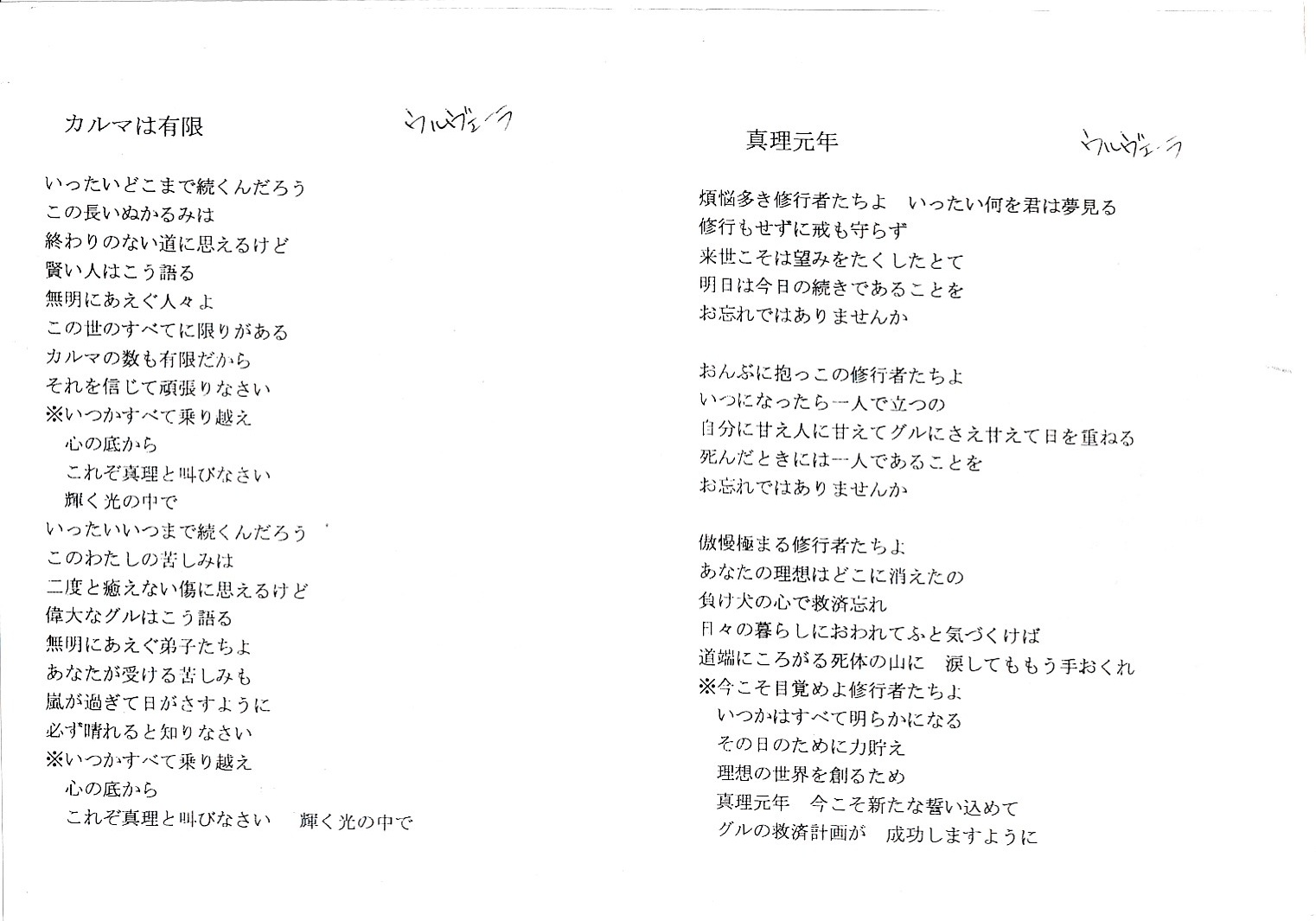 カルマは有限　ウルヴェーラ

いったいどこまで続くんだろう
この長いぬかるみは
終わりのない道に思えるけど
賢い人はこう語る
無明にあえぐ人々よ
この世のすべてに限りがある
カルマの数も有限だから
それを信じて頑張りなさい
※いつかすべて乗り越え
　心の底から
　これぞ真理と叫びなさい
　輝く光の中で
いったいいつまで続くんだろう
このわたしの苦しみは
二度と癒えない傷に思えるけど
偉大なグルはこう語る
無明にあえぐ弟子たちよ
あなたが受ける苦しみも
嵐が過ぎて日がさすように
必ず晴れると知りなさい
※いつかすべて乗り越え
　心の底から
　これぞ真理と叫びなさい　輝く光の中で

真理元年　ウルヴェーラ

煩悩多き修行者たちよ　いったい何を君は夢見る
修行もせずに戒も守らず
来世こそは望みをたくしたとて
明日は今日の続きであることを
お忘れではありませんか

おんぶに抱っこの修行者たちよ
いつになったら一人で立つの
自分に甘え人に甘えてグルにさえ甘えて日を重ねる
死んだときには一人であることを
お忘れではありませんか

傲慢極まる修行者たちよ
あなたの理想はどこに消えたの
負け犬の心で救済忘れ
日々の暮らしにおわれてふと気づくけば
道端にころがる死体の山に　涙してももう手おくれ
※今こそ目覚めよ修行者たちよ
　いつかはすべて明らかになる
　その日のために力貯え
　理想の世界を創るため
　真理元年　今こそ新たな誓い込めて
　グルの救済計画が　成功しますように